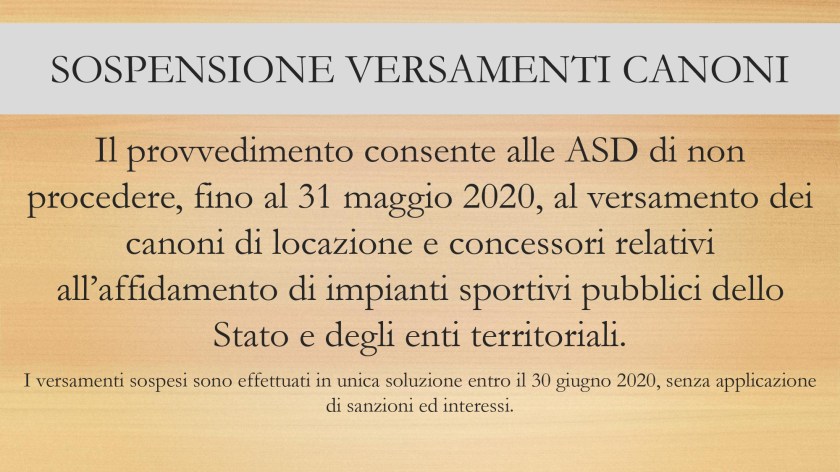 SOSPENSIONE VERSAMENTI CANONI

Il provvedimento consente alle ASD di non procedere, fino al 31 maggio 2020, al versamento dei canoni di locazione e concessori relativi all'affidamento di impianti sportivi pubblici dello Stato e degli enti territoriali.

I versamenti sospesi sono effettuati in unica soluzione entro il 30 giugno 2020, senza applicazione di sanzioni ed interessi.